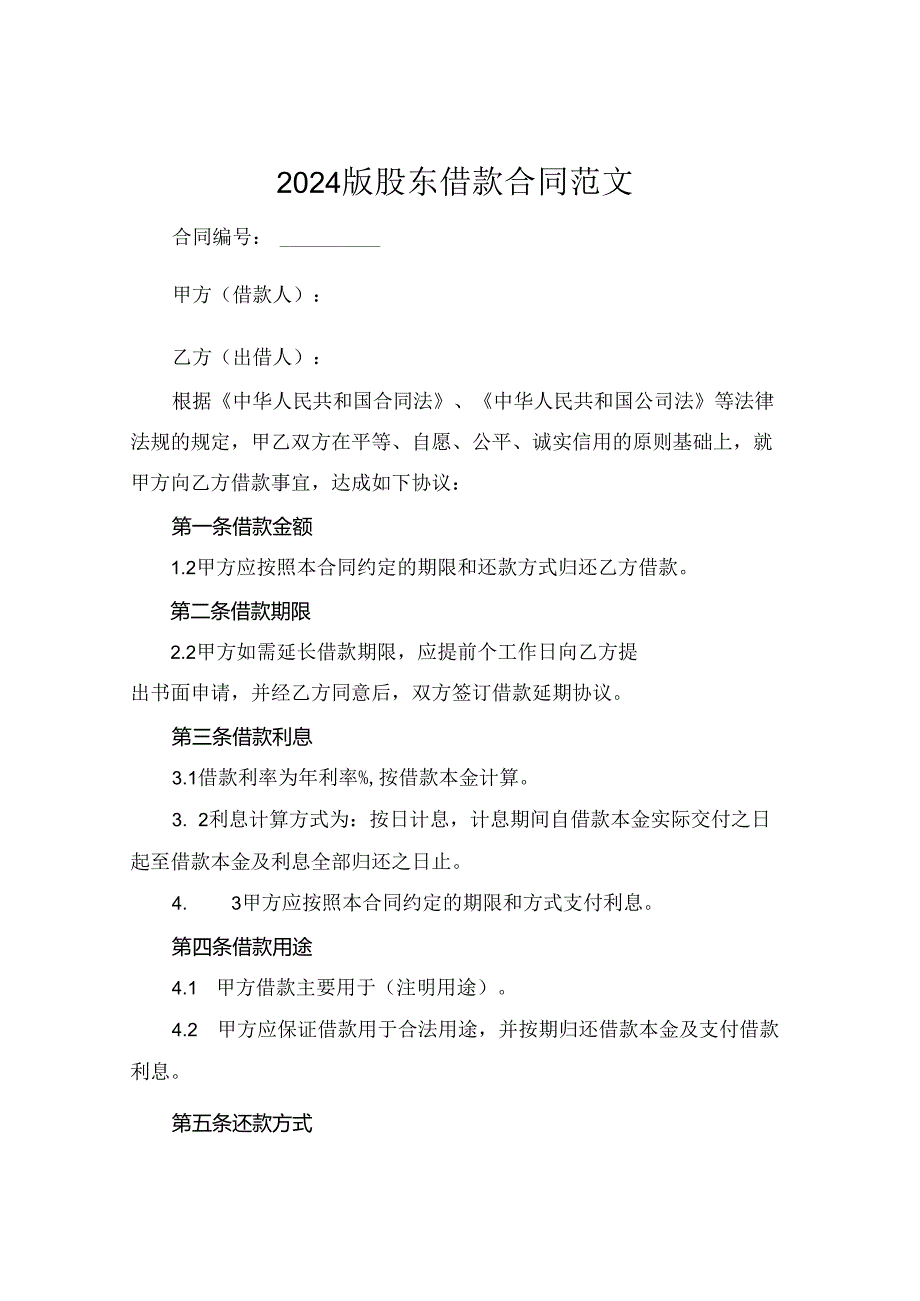 2024版股东借款合同范文

合同编号：__________

甲方（借款人）：

乙方（出借人）：

根据《中华人民共和国合同法》、《中华人民共和国公司法》等法律法规的规定，甲乙双方在平等、自愿、公平、诚实信用的原则基础上，就甲方向乙方借款事宜，达成如下协议：

第一条借款金额

1.2甲方应按照本合同约定的期限和还款方式归还乙方借款。

第二条借款期限

2.2甲方如需延长借款期限，应提前个工作日向乙方提出书面申请，并经乙方同意后，双方签订借款延期协议。

第三条借款利息

3.1借款利率为年利率%,按借款本金计算。

3. 2利息计算方式为：按日计息，计息期间自借款本金实际交付之日起至借款本金及利息全部归还之日止。

4. 3甲方应按照本合同约定的期限和方式支付利息。

第四条借款用途

4.1 甲方借款主要用于（注明用途）。

4.2 甲方应保证借款用于合法用途，并按期归还借款本金及支付借款利息。

第五条还款方式